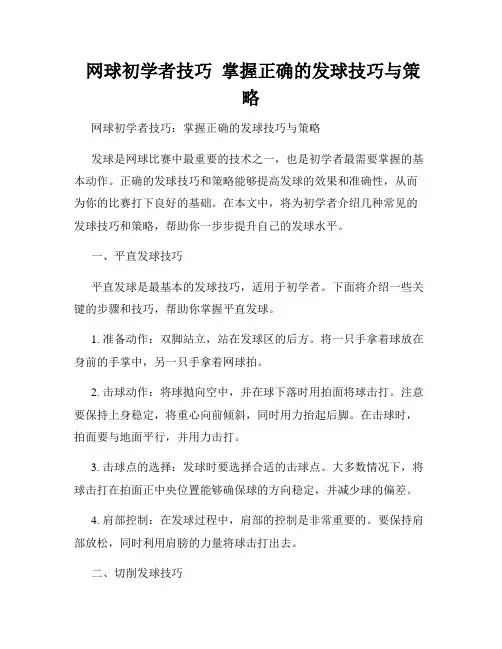 网球初学者技巧 掌握正确的发球技巧与策略

网球初学者技巧：掌握正确的发球技巧与策略

发球是网球比赛中最重要的技术之一，也是初学者最需要掌握的基本动作。正确的发球技巧和策略能够提高发球的效果和准确性，从而为你的比赛打下良好的基础。在本文中，将为初学者介绍几种常见的发球技巧和策略，帮助你一步步提升自己的发球水平。

一、平直发球技巧

平直发球是最基本的发球技巧，适用于初学者。下面将介绍一些关键的步骤和技巧，帮助你掌握平直发球。

1. 准备动作：双脚站立，站在发球区的后方。将一只手拿着球放在身前的手掌中，另一只手拿着网球拍。

2. 击球动作：将球抛向空中，并在球下落时用拍面将球击打。注意要保持上身稳定，将重心向前倾斜，同时用力抬起后脚。在击球时，拍面要与地面平行，并用力击打。

3. 击球点的选择：发球时要选择合适的击球点。大多数情况下，将球击打在拍面正中央位置能够确保球的方向稳定，并减少球的偏差。

4. 肩部控制：在发球过程中，肩部的控制是非常重要的。要保持肩部放松，同时利用肩膀的力量将球击打出去。

二、切削发球技巧